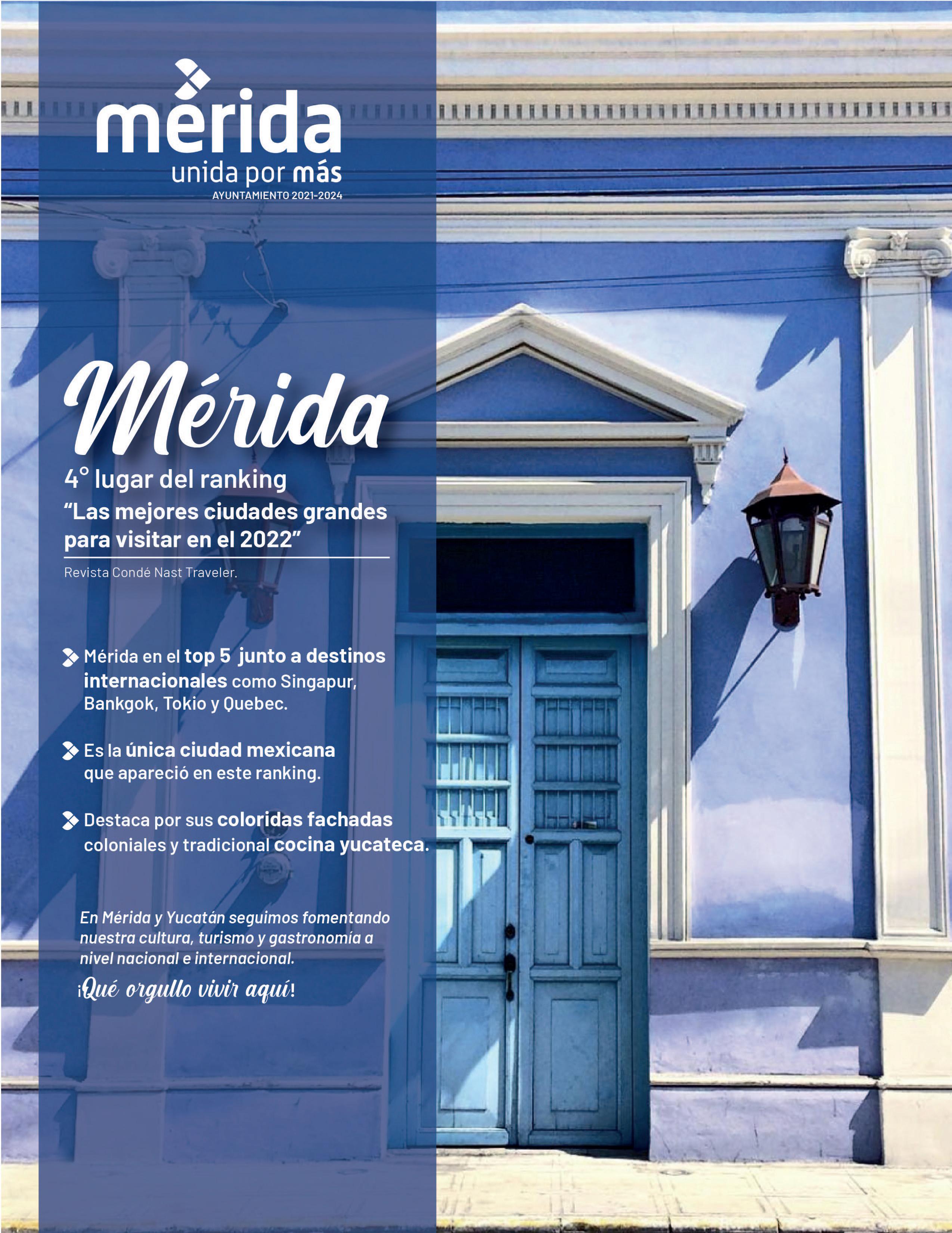 mérida
unida por más
AYUNTAMIENTO 2021-2024

Mérida

4° lugar del ranking
"Las mejores ciudades grandes para visitar en el 2022"

Revista Condé Nast Traveler.

Mérida en el top 5 junto a destinos internacionales como Singapur, Bankgok, Tokio y Quebec.

Es la única ciudad mexicana que apareció en este ranking.

Destaca por sus coloridas fachadas coloniales y tradicional cocina yucateca.

En Mérida y Yucatán seguimos fomentando nuestra cultura, turismo y gastronomía a nivel nacional e internacional.

¡Qué orgullo vivir aquí!